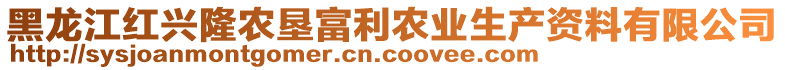 黑龙江红兴隆农垦富利农业生产资料有限公司
http://sysjoanmontgomer.cn.coovee.com